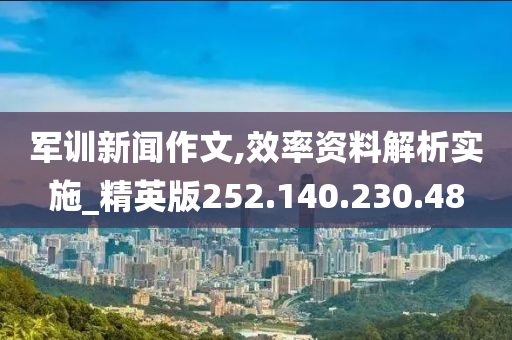 军训新闻作文,效率资料解析实施_精英版252.140.230.48